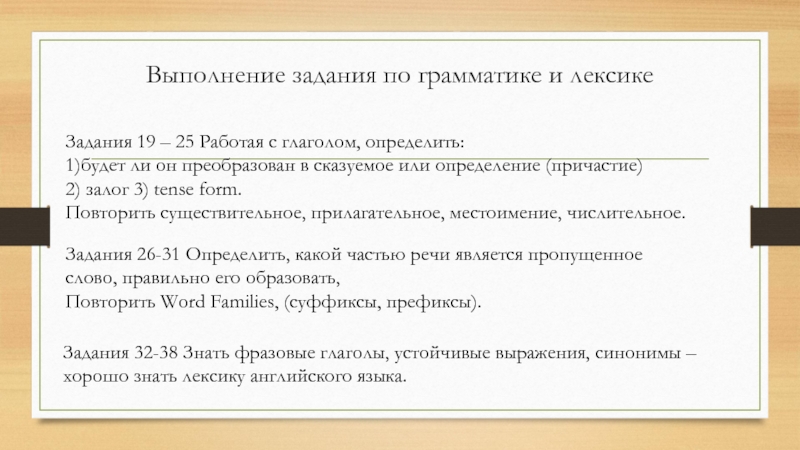 Выполнение задания по грамматике и лексике

Задания 19 – 25 Работая с глаголом, определить:
1)будет ли он преобразован в сказуемое или определение (причастие)
2) залог 3) tense form.
Повторить существительное, прилагательное, местоимение, числительное.

Задания 26-31 Определить, какой частью речи является пропущенное слово, правильно его образовать,
Повторить Word Families, (суффиксы, префиксы).

Задания 32-38 Знать фразовые глаголы, устойчивые выражения, синонимы – хорошо знать лексику английского языка.